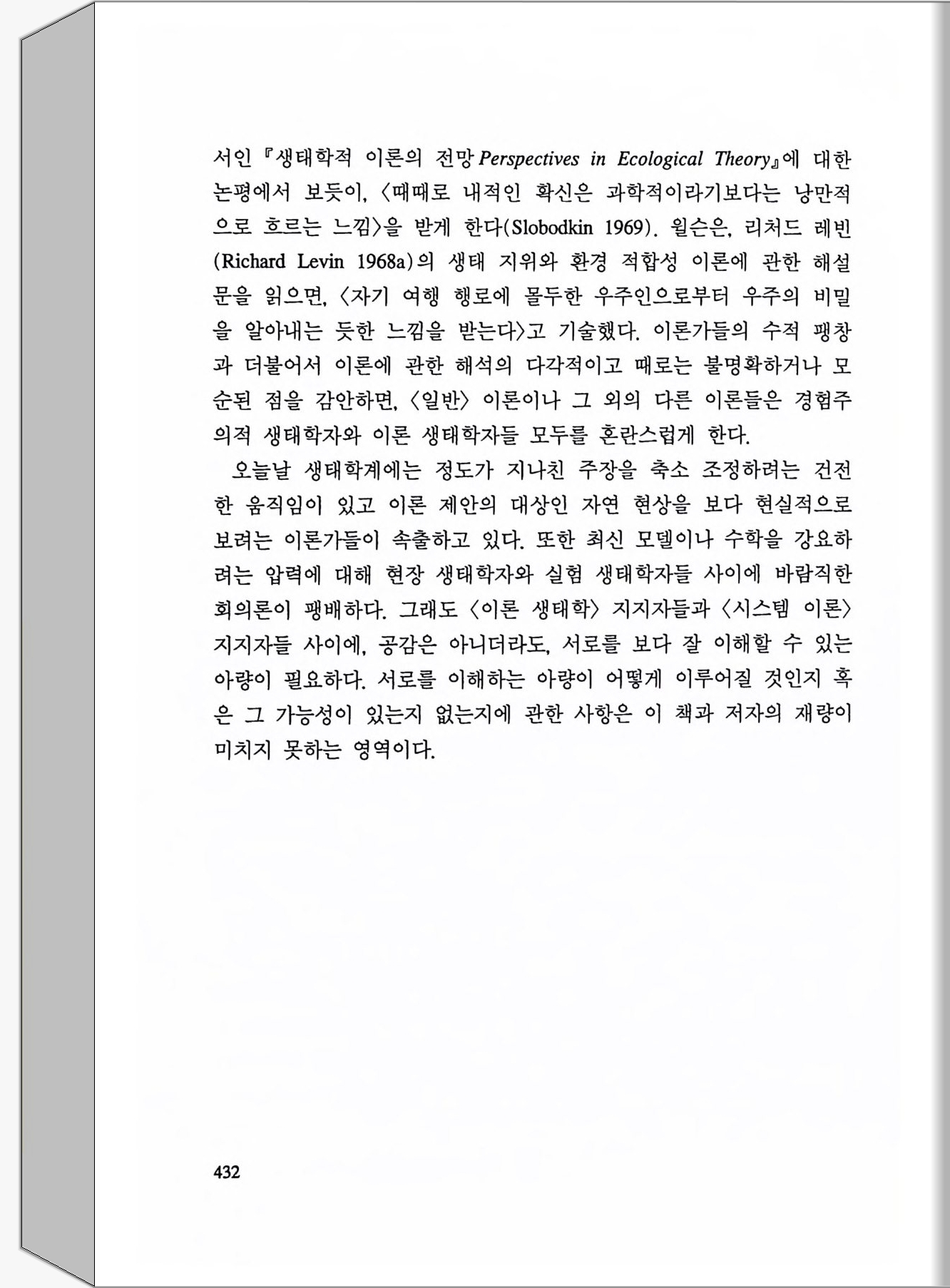 서인 『생태학적 이론의 전망 Perspectives in Ecological Theory』에 대한 논평에서 보듯이, 〈때때로 내적인 확신은 과학적이라기보다는 낭만적으로 흐르는 느낌〉을 받게 한다(Slobodkin 1969). 윌슨은, 리처드 레빈(Richard Levin 1968a)의 생태 지위와 환경 적합성 이론에 관한 해설문을 읽으면, 〈자기 여행 행로에 몰두한 우주인으로부터 우주의 비밀을 알아내는 듯한 느낌을 받는다〉고 기술했다. 이론가들의 수적 팽창과 더불어서 이론에 관한 해석의 다각적이고 때로는 불명확하거나 모순된 점을 감안하면, 〈일반〉 이론이나 그 외의 다른 이론들은 경험주의적 생태학자와 이론 생태학자들 모두를 혼란스럽게 한다.

오늘날 생태학계에는 정도가 지나친 주장을 축소 조정하려는 건전한 움직임이 있고 이론 제안의 대상인 자연 현상을 보다 현실적으로 보려는 이론가들이 속출하고 있다. 또한 최신 모델이나 수학을 강요하려는 압력에 대해 현장 생태학자와 실험 생태학자들 사이에 바람직한 회의론이 팽배하다. 그래도 〈이론 생태학〉 지지자들과 〈시스템 이론〉 지지자들 사이에, 공감은 아니더라도, 서로를 보다 잘 이해할 수 있는 아량이 필요하다. 서로를 이해하는 아량이 어떻게 이루어질 것인지 혹은 그 가능성이 있는지 없는지에 관한 사항은 이 책과 저자의 재량이 미치지 못하는 영역이다.

432